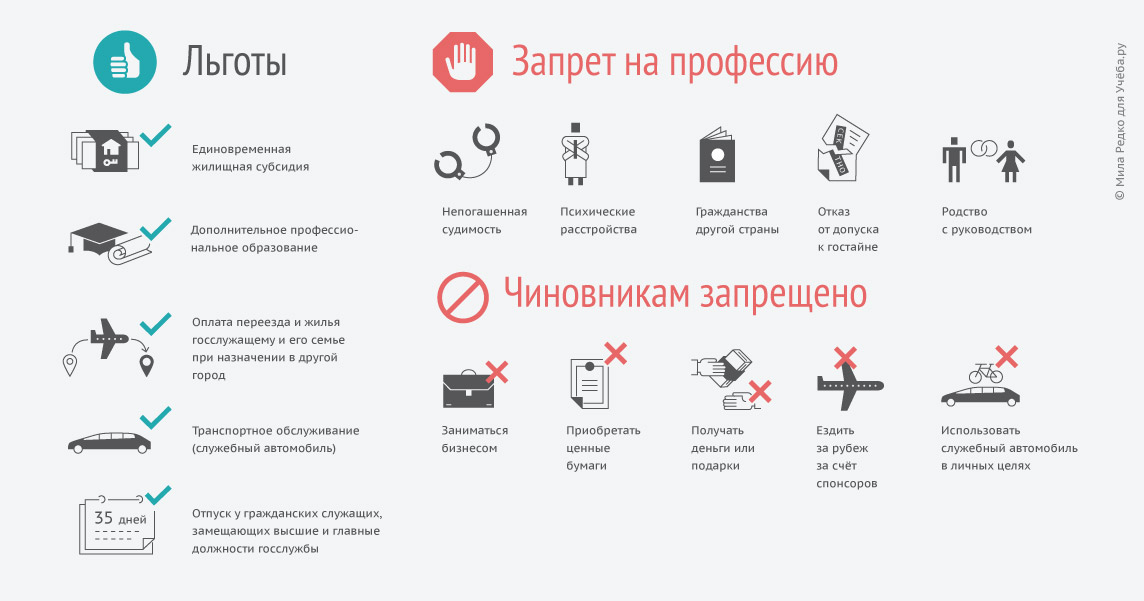 Льготы

Единовременная жилищная субсидия

Дополнительное профессиональное образование

Оплата переезда и жилья госслужащему и его семье при назначении в другой город

Транспортное обслуживание (служебный автомобиль)

35 дней

Отпуск у гражданских служащих, замещающих высшие и главные должности госслужбы

Запрет на профессию

Непогашенная судимость

Психические расстройства

Гражданства другой страны

Отказ от допуска к гостайне

Родство с руководством

Чиновникам запрещено

Заниматься бизнесом

Приобретать ценные бумаги

Получать деньги или подарки

Ездить за рубеж за счёт спонсоров

Использовать служебный автомобиль в личных целях

© Мила Редко для Учёба.ру